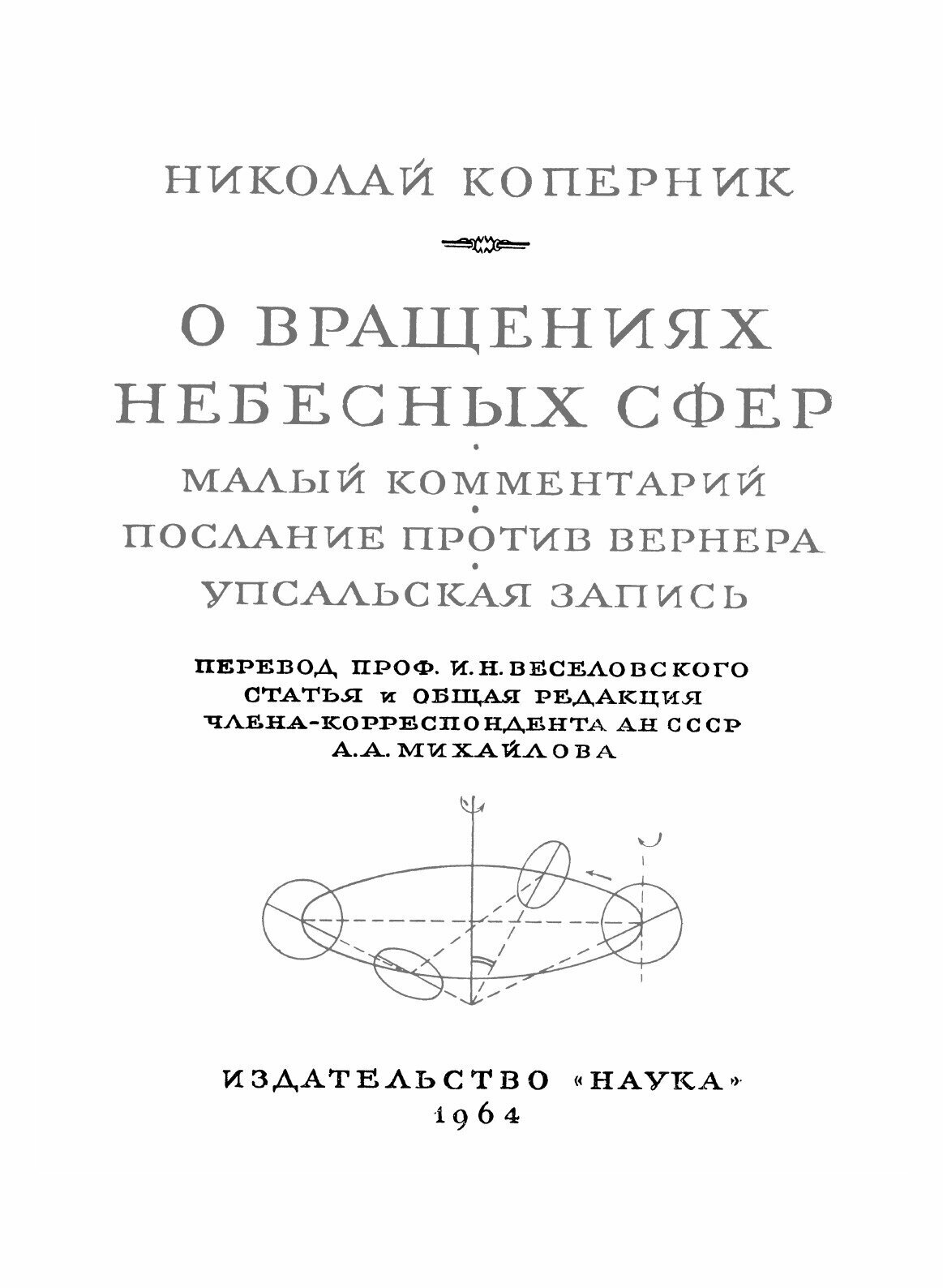 НИКОЛАЙ КОПЕРНИК

О ВРАЩЕНИЯХ НЕБЕСНЫХ СФЕР

МАЛЫЙ КОММЕНТАРИЙ

ПОСЛАНИЕ ПРОТИВ ВЕРНЕРА

УПСАЛЬСКАЯ ЗАПИСЬ

ПЕРЕВОД ПРОФ. И. Н. ВЕСЕЛОВСКОГО
СТАТЬЯ И ОБЩАЯ РЕДАКЦИЯ
ЧЛЕНА-КОРРЕСПОНДЕНТА АН СССР
А. А. МИХАЙЛОВА

ИЗДАТЕЛЬСТВО «НАУКА»
1964